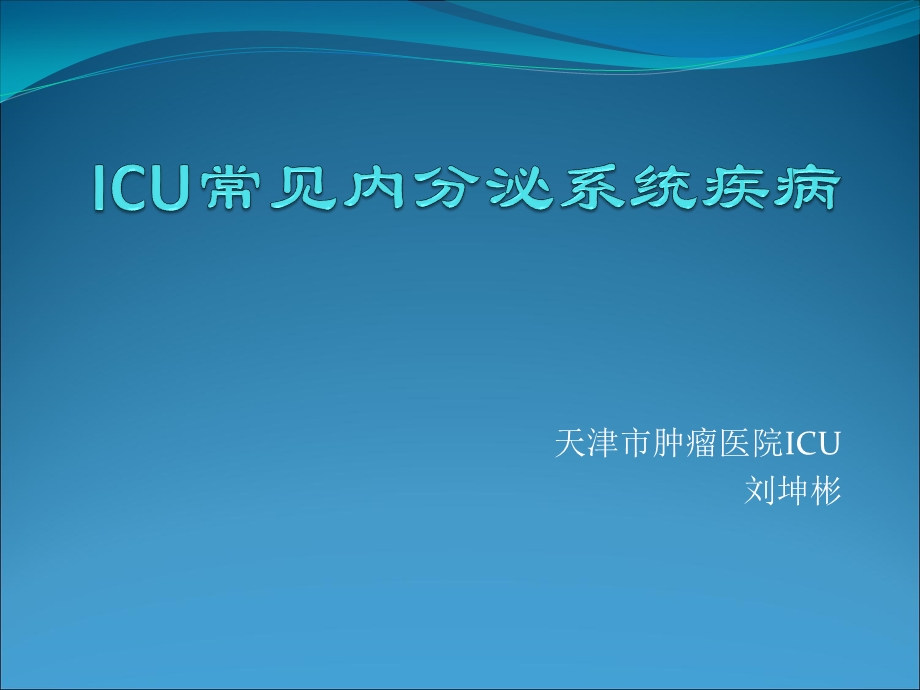 ICU常见内分泌系统疾病

天津市肿瘤医院ICU
刘坤彬